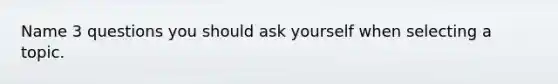 Name 3 questions you should ask yourself when selecting a topic.